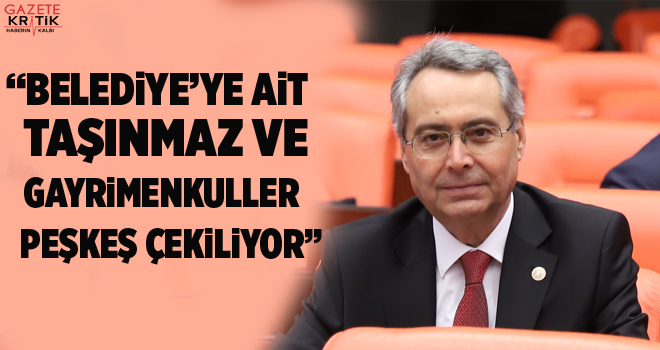 GAZETE KRİTİK HABERİN KALBİ

“BELEDİYE’YE AİT TAŞINMAZ VE GAYRİMENKULLER PEŞKEŞ ÇEKİLİYOR”